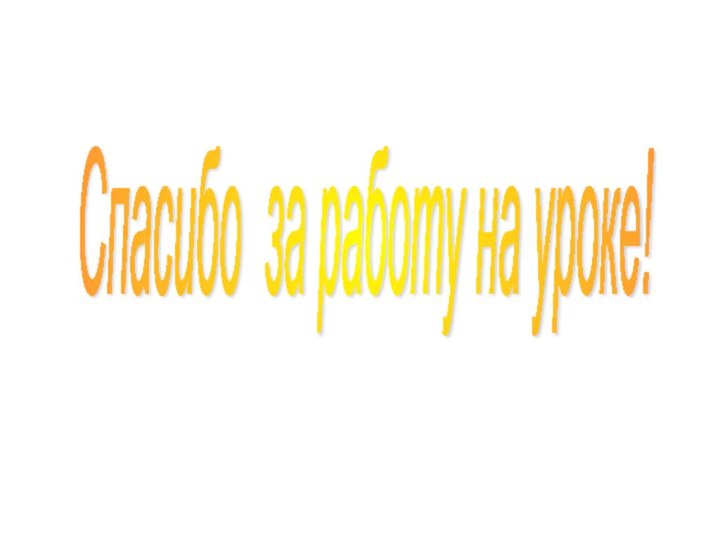 Спасибо за работу на уроке!